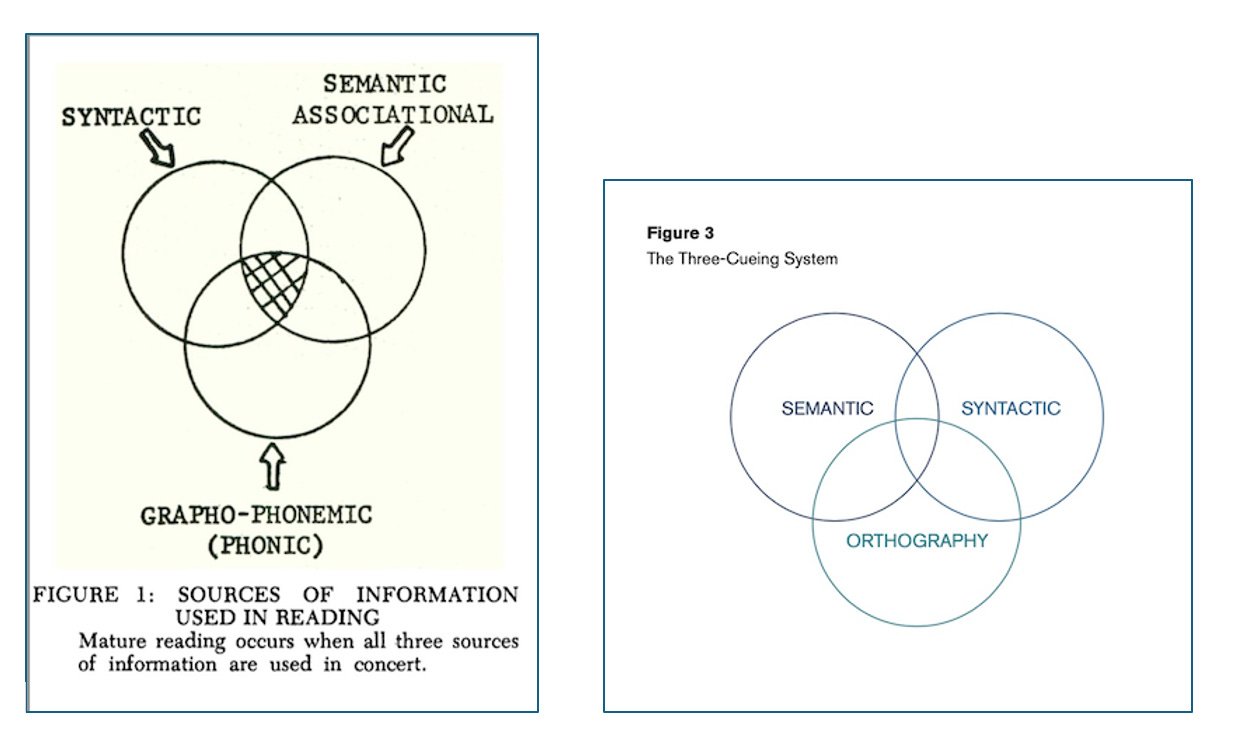 SYNTACTIC

SEMANTIC ASSOCIATIONAL

GRAPHO-PHONEMIC (PHONIC)

FIGURE 1: SOURCES OF INFORMATION USED IN READING
Mature reading occurs when all three sources of information are used in concert.

Figure 3
The Three-Cueing System

SEMANTIC

SYNTACTIC

ORTHOGRAPHY